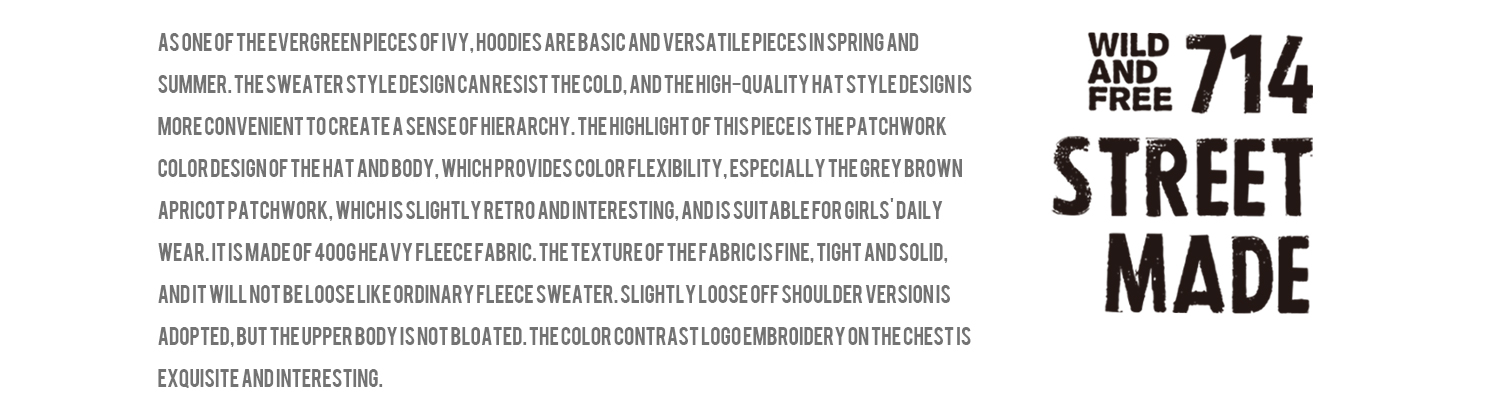 AS ONE OF THE EVERGREEN PIECES OF IVY, HOODIES ARE BASIC AND VERSATILE PIECES IN SPRING AND SUMMER. THE SWEATER STYLE DESIGN CAN RESIST THE COLD, AND THE HIGH-QUALITY HAT STYLE DESIGN IS MORE CONVENIENT TO CREATE A SENSE OF HIERARCHY. THE HIGHLIGHT OF THIS PIECE IS THE PATCHWORK COLOR DESIGN OF THE HAT AND BODY, WHICH PROVIDES COLOR FLEXIBILITY, ESPECIALLY THE GREY BROWN APRICOT PATCHWORK, WHICH IS SLIGHTLY RETRO AND INTERESTING, AND IS SUITABLE FOR GIRLS' DAILY WEAR. IT IS MADE OF 400G HEAVY FLEECE FABRIC. THE TEXTURE OF THE FABRIC IS FINE, TIGHT AND SOLID, AND IT WILL NOT BE LOOSE LIKE ORDINARY FLEECE SWEATER. SLIGHTLY LOOSE OFF SHOULDER VERSION IS ADOPTED, BUT THE UPPER BODY IS NOT BLOATED. THE COLOR CONTRAST LOGO EMBROIDERY ON THE CHEST IS EXQUISITE AND INTERESTING.

WILD
AND
FREE
714
STREET
MADE